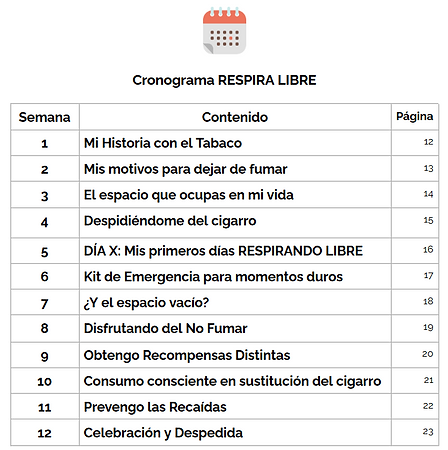 Cronograma RESPIRA LIBRE

| Semana | Contenido | Página |
|---|---|---|
| 1 | Mi Historia con el Tabaco | 12 |
| 2 | Mis motivos para dejar de fumar | 13 |
| 3 | El espacio que ocupas en mi vida | 14 |
| 4 | Despidiéndome del cigarro | 15 |
| 5 | DÍA X: Mis primeros días RESPIRANDO LIBRE | 16 |
| 6 | Kit de Emergencia para momentos duros | 17 |
| 7 | ¿Y el espacio vacío? | 18 |
| 8 | Disfrutando del No Fumar | 19 |
| 9 | Obtengo Recompensas Distintas | 20 |
| 10 | Consumo consciente en sustitución del cigarro | 21 |
| 11 | Prevengo las Recaídas | 22 |
| 12 | Celebración y Despedida | 23 |